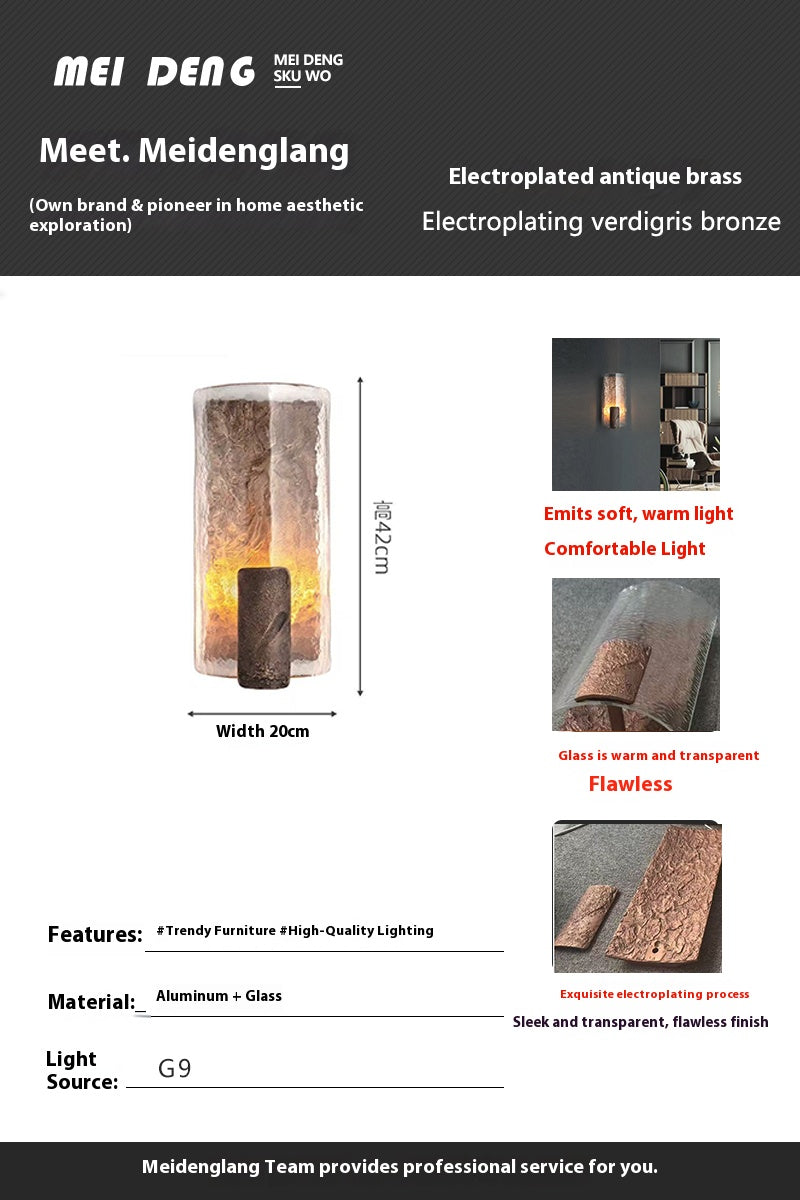 MEI DENG MEI DENG SKU WO

Meet. Meidenglang

(Own brand & pioneer in home aesthetic exploration)

Electroplated antique brass

Electroplating verdigris bronze

高42cm

Width 20cm

Emits soft, warm light

Comfortable Light

Glass is warm and transparent

Flawless

Exquisite electroplating process

Sleek and transparent, flawless finish

Features: #Trendy Furniture #High-Quality Lighting

Material: Aluminum + Glass

Light Source: G9

Meidenglang Team provides professional service for you.